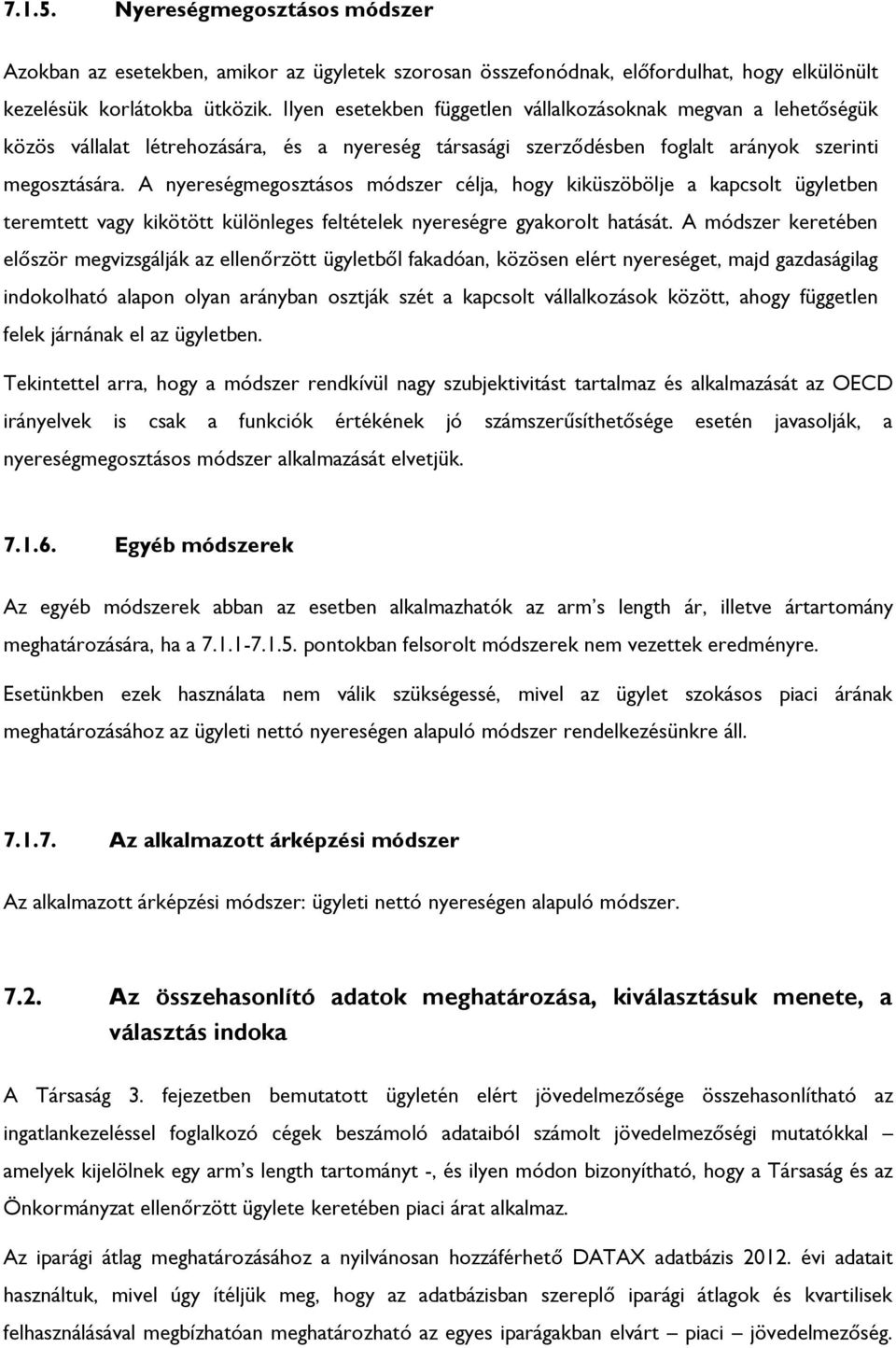 7.1.5. Nyereségmegosztásos módszer

Azokban az esetekben, amikor az ügyletek szorosan összefonódnak, előfordulhat, hogy elkülönült kezelésük korlátokba ütközik. Ilyen esetekben független vállalkozásoknak megvan a lehetőségük közös vállalat létrehozására, és a nyereség társasági szerződésben foglalt arányok szerinti megosztására. A nyereségmegosztásos módszer célja, hogy kiküszöbölje a kapcsolt ügyletben teremtett vagy kikötött különleges feltételek nyereségre gyakorolt hatását. A módszer keretében először megvizsgálják az ellenőrzött ügyletből fakadóan, közösen elért nyereséget, majd gazdaságilag indokolható alapon olyan arányban osztják szét a kapcsolt vállalkozások között, ahogy független felek járnának el az ügyletben.

Tekintettel arra, hogy a módszer rendkívül nagy szubjektivitást tartalmaz és alkalmazását az OECD irányelvek is csak a funkciók értékének jó számszerűsíthetősége esetén javasolják, a nyereségmegosztásos módszer alkalmazását elvetjük.

7.1.6. Egyéb módszerek

Az egyéb módszerek abban az esetben alkalmazhatók az arm's length ár, illetve ártartomány meghatározására, ha a 7.1.1-7.1.5. pontokban felsorolt módszerek nem vezettek eredményre.

Esetünkben ezek használata nem válik szükségessé, mivel az ügylet szokásos piaci árának meghatározásához az ügyleti nettó nyereségen alapuló módszer rendelkezésünkre áll.

7.1.7. Az alkalmazott árképzési módszer

Az alkalmazott árképzési módszer: ügyleti nettó nyereségen alapuló módszer.

7.2. Az összehasonlító adatok meghatározása, kiválasztásuk menete, a választás indoka

A Társaság 3. fejezetben bemutatott ügyletén elért jövedelmezősége összehasonlítható az ingatlankezeléssel foglalkozó cégek beszámoló adataiból számolt jövedelmezőségi mutatókkal – amelyek kijelölnek egy arm's length tartományt -, és ilyen módon bizonyítható, hogy a Társaság és az Önkormányzat ellenőrzött ügylete keretében piaci árat alkalmaz.

Az iparági átlag meghatározásához a nyilvánosan hozzáférhető DATAX adatbázis 2012. évi adatait használtuk, mivel úgy ítéljük meg, hogy az adatbázisban szereplő iparági átlagok és kvartilisek felhasználásával megbízhatóan meghatározható az egyes iparágakban elvárt – piaci – jövedelmezőség.